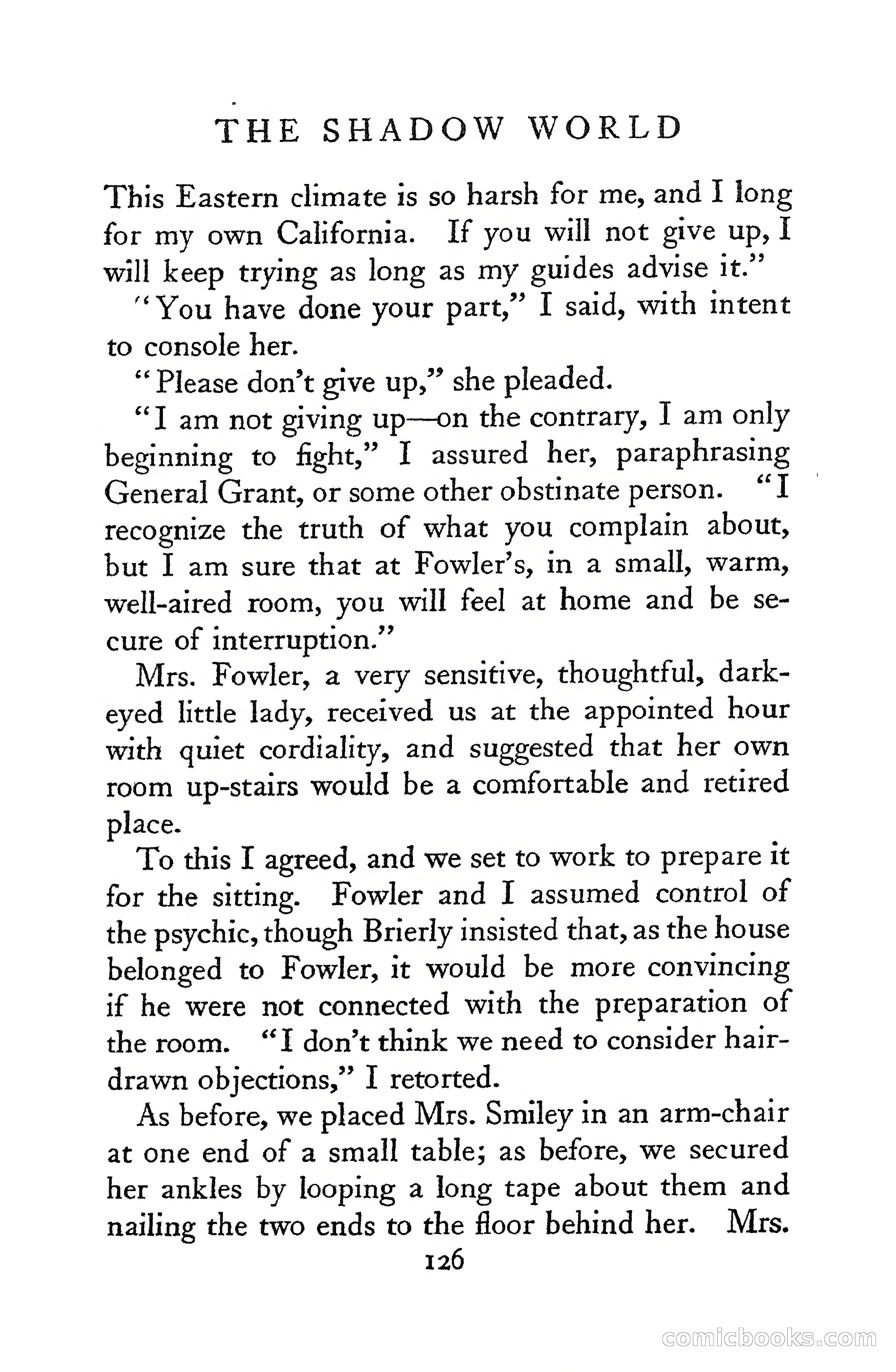 THE SHADOW WORLD

This Eastern climate is so harsh for me, and I long for my own California. If you will not give up, I will keep trying as long as my guides advise it."

"You have done your part," I said, with intent to console her.

"Please don't give up," she pleaded.

"I am not giving up—on the contrary, I am only beginning to fight," I assured her, paraphrasing General Grant, or some other obstinate person. "I recognize the truth of what you complain about, but I am sure that at Fowler's, in a small, warm, well-aired room, you will feel at home and be secure of interruption."

Mrs. Fowler, a very sensitive, thoughtful, dark-eyed little lady, received us at the appointed hour with quiet cordiality, and suggested that her own room up-stairs would be a comfortable and retired place.

To this I agreed, and we set to work to prepare it for the sitting. Fowler and I assumed control of the psychic, though Brierly insisted that, as the house belonged to Fowler, it would be more convincing if he were not connected with the preparation of the room. "I don't think we need to consider hair-drawn objections," I retorted.

As before, we placed Mrs. Smiley in an arm-chair at one end of a small table; as before, we secured her ankles by looping a long tape about them and nailing the two ends to the floor behind her. Mrs.

126

comicbooks.com